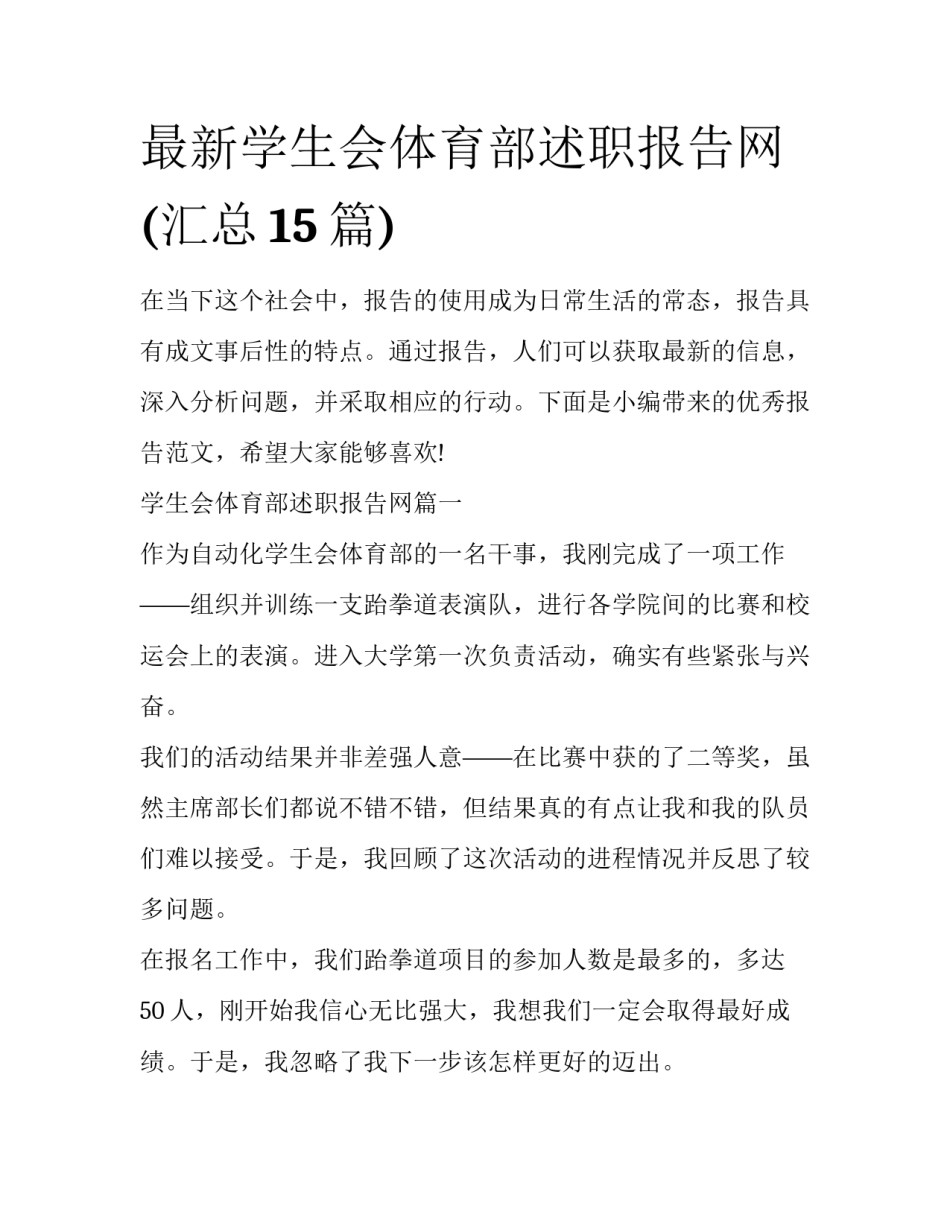 最新学生会体育部述职报告网(汇总15篇)

在当下这个社会中，报告的使用成为日常生活的常态，报告具有成文事后性的特点。通过报告，人们可以获取最新的信息，深入分析问题，并采取相应的行动。下面是小编带来的优秀报告范文，希望大家能够喜欢!

学生会体育部述职报告网篇一

作为自动化学生会体育部的一名干事，我刚完成了一项工作——组织并训练一支跆拳道表演队，进行各学院间的比赛和校运会上的表演。进入大学第一次负责活动，确实有些紧张与兴奋。

我们的活动结果并非差强人意——在比赛中获的了二等奖，虽然主席部长们都说不错不错，但结果真的有点让我和我的队员们难以接受。于是，我回顾了这次活动的进程情况并反思了较多问题。

在报名工作中，我们跆拳道项目的参加人数是最多的，多达50人，刚开始我信心无比强大，我想我们一定会取得最好成绩。于是，我忽略了我下一步该怎样更好的迈出。